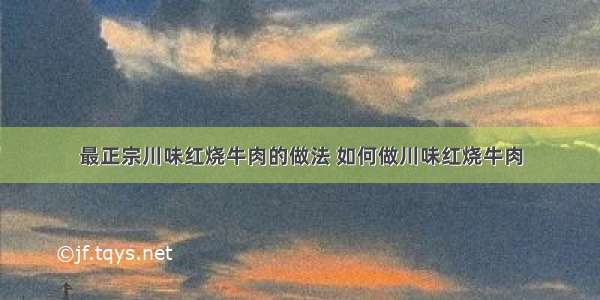 最正宗川味红烧牛肉的做法 如何做川味红烧牛肉

©jf.tqys.net